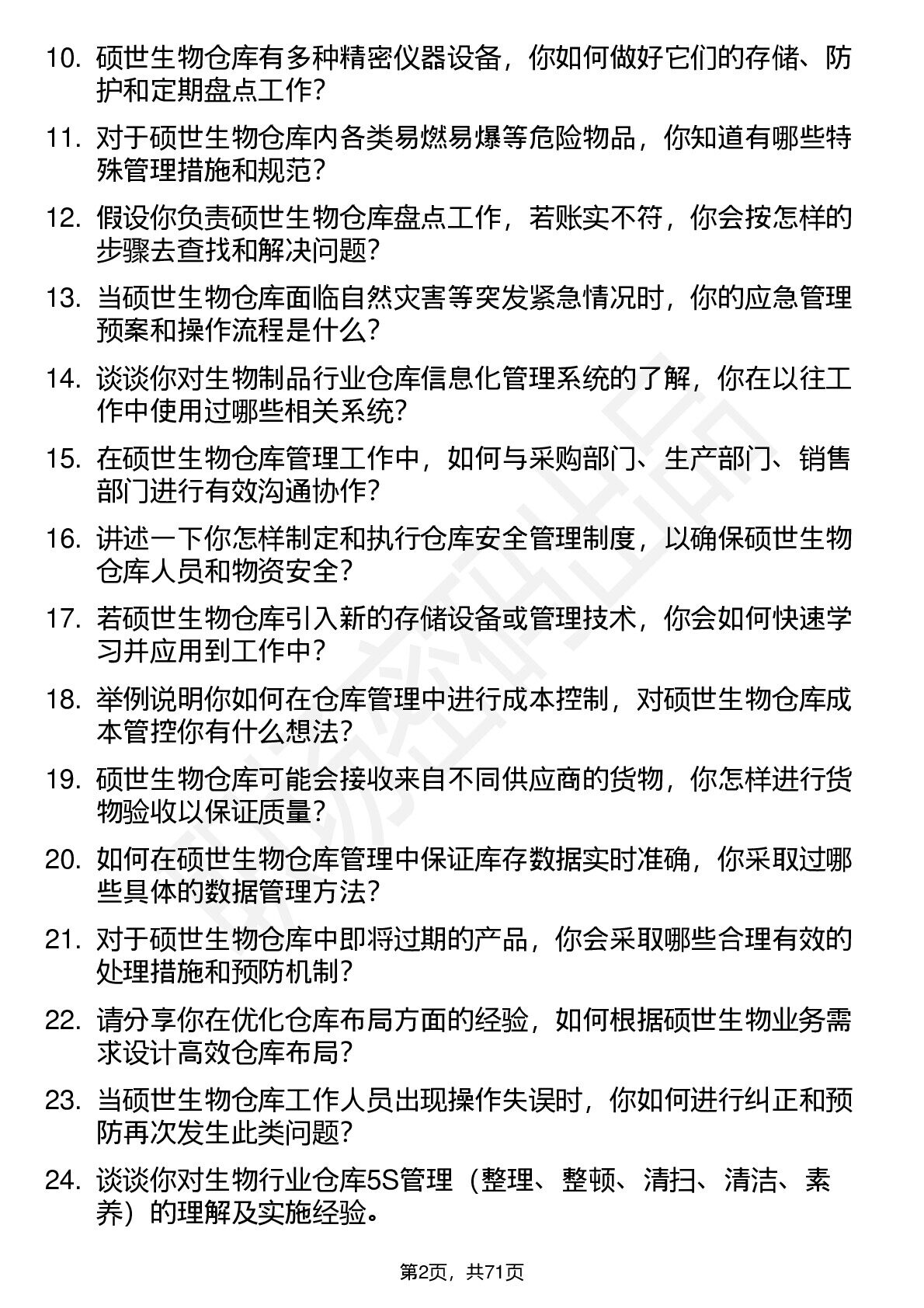 10. 硕世生物仓库有多种精密仪器设备，你如何做好它们的存储、防护和定期盘点工作？

11. 对于硕世生物仓库内各类易燃易爆等危险物品，你知道有哪些特殊管理措施和规范？

12. 假设你负责硕世生物仓库盘点工作，若账实不符，你会按怎样的步骤去查找和解决问题？

13. 当硕世生物仓库面临自然灾害等突发紧急情况时，你的应急管理预案和操作流程是什么？

14. 谈谈你对生物制品行业仓库信息化管理系统的了解，你在以往工作中使用过哪些相关系统？

15. 在硕世生物仓库管理工作中，如何与采购部门、生产部门、销售部门进行有效沟通协作？

16. 讲述一下你怎样制定和执行仓库安全管理制度，以确保硕世生物仓库人员和物资安全？

17. 若硕世生物仓库引入新的存储设备或管理技术，你会如何快速学习并应用到工作中？

18. 举例说明你如何在仓库管理中进行成本控制，对硕世生物仓库成本管控你有什么想法？

19. 硕世生物仓库可能会接收来自不同供应商的货物，你怎样进行货物验收以保证质量？

20. 如何在硕世生物仓库管理中保证库存数据实时准确，你采取过哪些具体的数据管理方法？

21. 对于硕世生物仓库中即将过期的产品，你会采取哪些合理有效的处理措施和预防机制？

22. 请分享你在优化仓库布局方面的经验，如何根据硕世生物业务需求设计高效仓库布局？

23. 当硕世生物仓库工作人员出现操作失误时，你如何进行纠正和预防再次发生此类问题？

24. 谈谈你对生物行业仓库5S管理（整理、整顿、清扫、清洁、素养）的理解及实施经验。

第2页，共71页